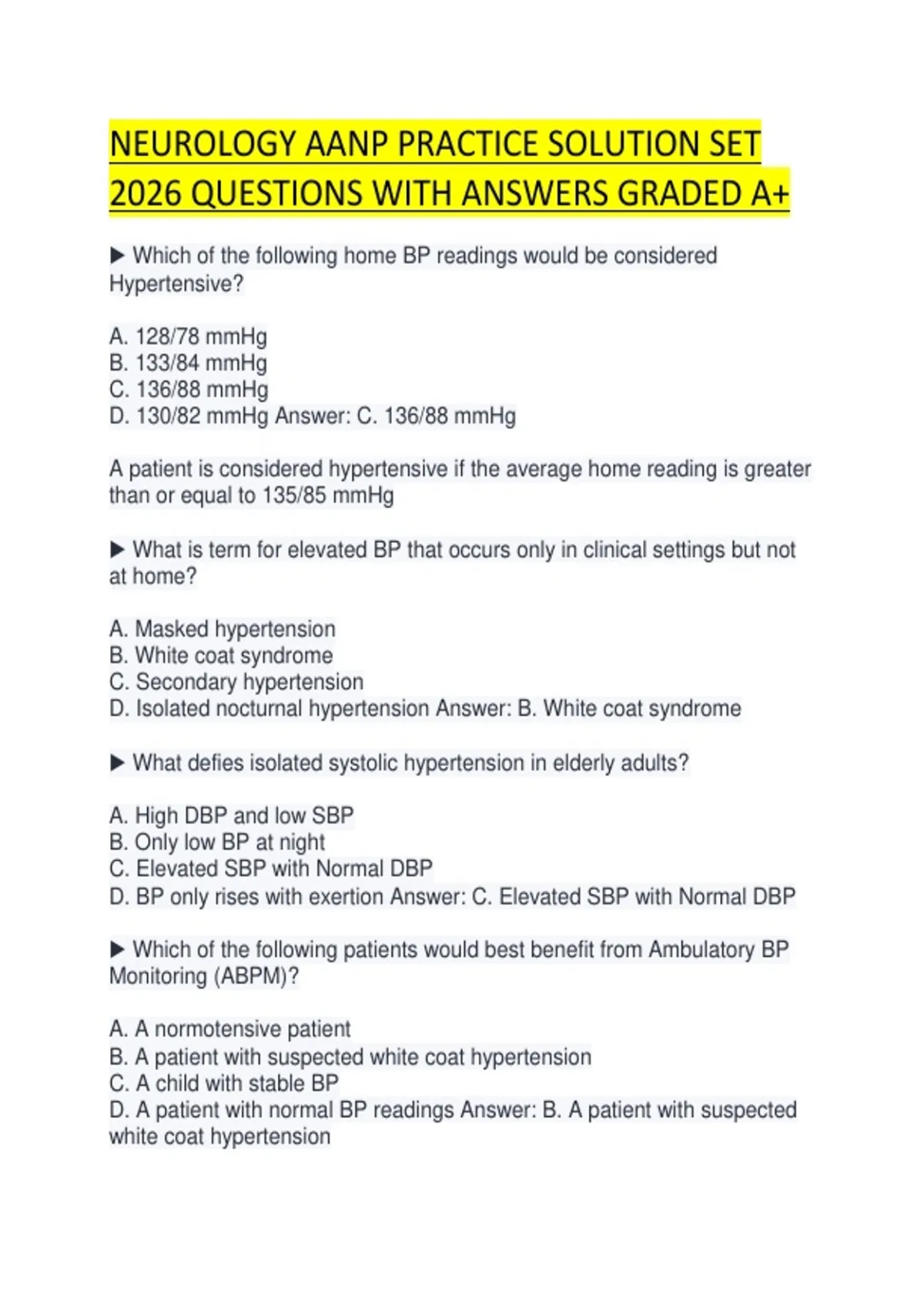 NEUROLOGY AANP PRACTICE SOLUTION SET 2026 QUESTIONS WITH ANSWERS GRADED A+

▶ Which of the following home BP readings would be considered Hypertensive?

A. 128/78 mmHg
B. 133/84 mmHg
C. 136/88 mmHg
D. 130/82 mmHg Answer: C. 136/88 mmHg

A patient is considered hypertensive if the average home reading is greater than or equal to 135/85 mmHg

▶ What is term for elevated BP that occurs only in clinical settings but not at home?

A. Masked hypertension
B. White coat syndrome
C. Secondary hypertension
D. Isolated nocturnal hypertension Answer: B. White coat syndrome

▶ What defies isolated systolic hypertension in elderly adults?

A. High DBP and low SBP
B. Only low BP at night
C. Elevated SBP with Normal DBP
D. BP only rises with exertion Answer: C. Elevated SBP with Normal DBP

▶ Which of the following patients would best benefit from Ambulatory BP Monitoring (ABPM)?

A. A normotensive patient
B. A patient with suspected white coat hypertension
C. A child with stable BP
D. A patient with normal BP readings Answer: B. A patient with suspected white coat hypertension